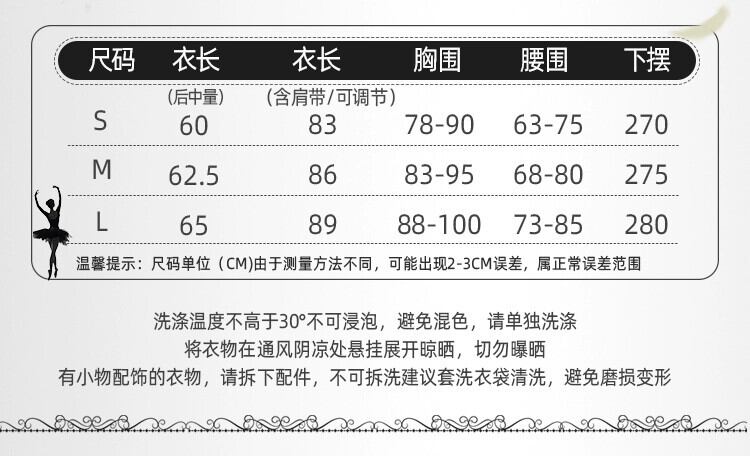 | 尺码 | 衣长 (后中量) | 衣长 (含肩带/可调节) | 胸围 | 腰围 | 下摆 |
|---|---|---|---|---|---|
| S | 60 | 83 | 78-90 | 63-75 | 270 |
| M | 62.5 | 86 | 83-95 | 68-80 | 275 |
| L | 65 | 89 | 88-100 | 73-85 | 280 |

温馨提示：尺码单位（CM)由于测量方法不同，可能出现2-3CM误差，属正常误差范围

洗涤温度不高于30°不可浸泡，避免混色，请单独洗涤
将衣物在通风阴凉处悬挂展开晾晒，切勿曝晒
有小物配饰的衣物，请拆下配件，不可拆洗建议套洗衣袋清洗，避免磨损变形